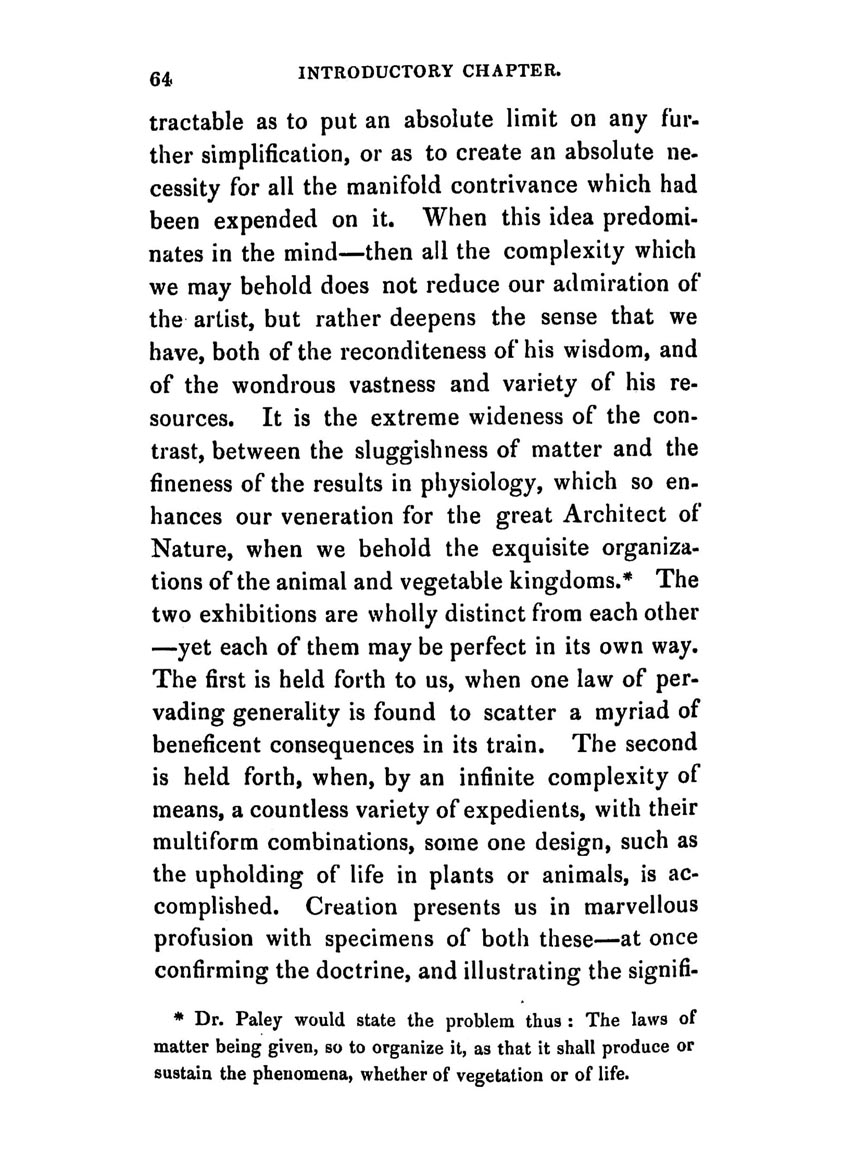 64 INTRODUCTORY CHAPTER.

tractable as to put an absolute limit on any further simplification, or as to create an absolute necessity for all the manifold contrivance which had been expended on it. When this idea predominates in the mind—then all the complexity which we may behold does not reduce our admiration of the artist, but rather deepens the sense that we have, both of the reconditeness of his wisdom, and of the wondrous vastness and variety of his resources. It is the extreme wideness of the contrast, between the sluggishness of matter and the fineness of the results in physiology, which so enhances our veneration for the great Architect of Nature, when we behold the exquisite organizations of the animal and vegetable kingdoms.* The two exhibitions are wholly distinct from each other —yet each of them may be perfect in its own way. The first is held forth to us, when one law of pervading generality is found to scatter a myriad of beneficent consequences in its train. The second is held forth, when, by an infinite complexity of means, a countless variety of expedients, with their multiform combinations, some one design, such as the upholding of life in plants or animals, is accomplished. Creation presents us in marvellous profusion with specimens of both these—at once confirming the doctrine, and illustrating the signifi-

* Dr. Paley would state the problem thus : The laws of matter being given, so to organize it, as that it shall produce or sustain the phenomena, whether of vegetation or of life.